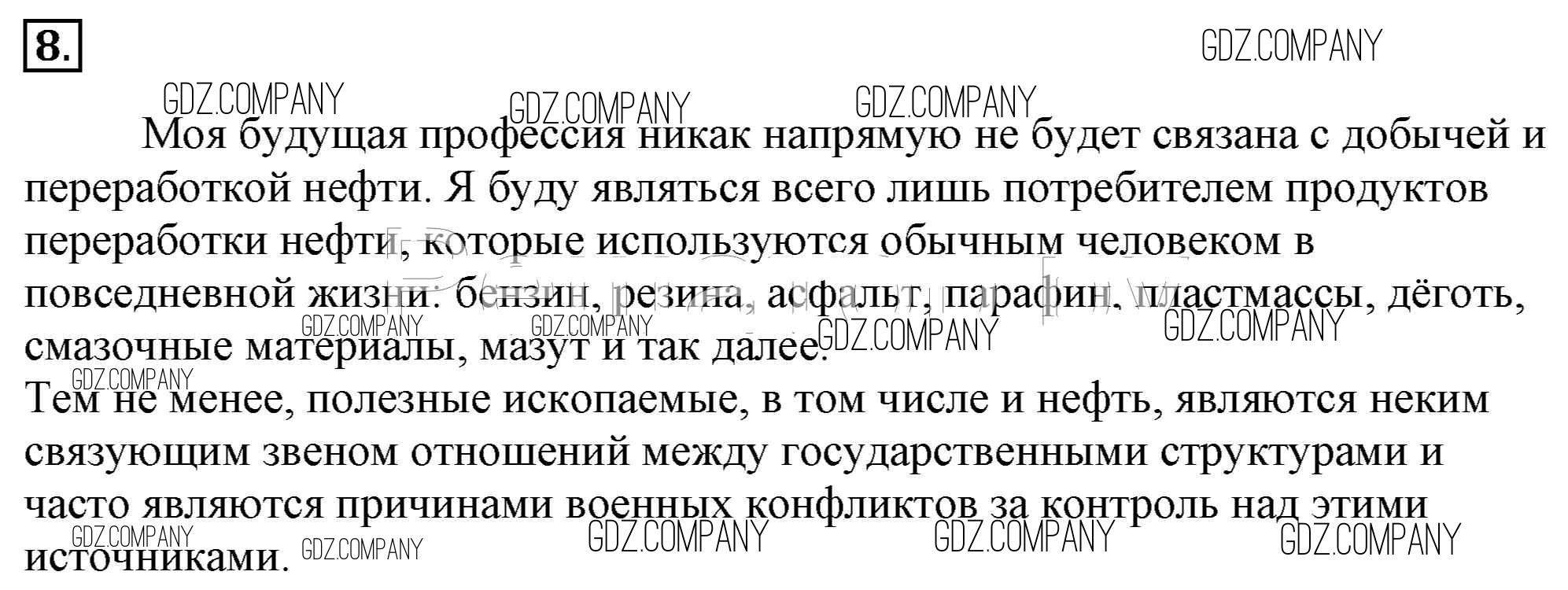 8.

Моя будущая профессия никак напрямую не будет связана с добычей и переработкой нефти. Я буду являться всего лишь потребителем продуктов переработки нефти, которые используются обычным человеком в повседневной жизни: бензин, резина, асфальт, парафин, пластмассы, дёготь, смазочные материалы, мазут и так далее.

Тем не менее, полезные ископаемые, в том числе и нефть, являются неким связующим звеном отношений между государственными структурами и часто являются причинами военных конфликтов за контроль над этими источниками.

GDZ.COMPANY